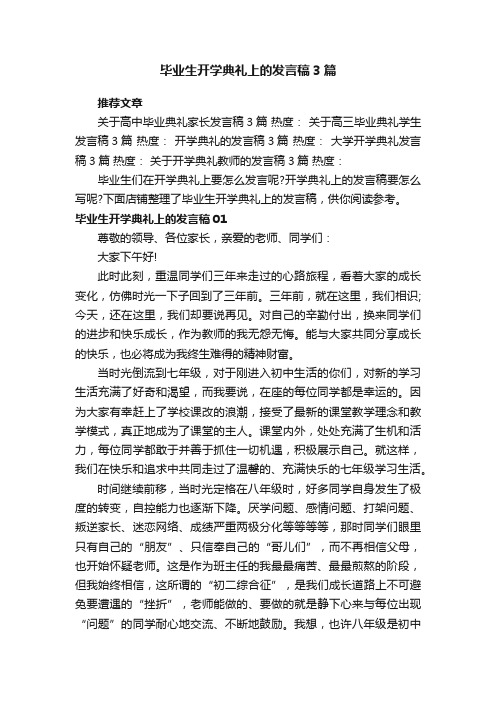 毕业生开学典礼上的发言稿3篇

推荐文章

关于高中毕业典礼家长发言稿3篇 热度： 关于高三毕业典礼学生发言稿3篇 热度： 开学典礼的发言稿3篇 热度： 大学开学典礼发言稿3篇 热度： 关于开学典礼教师的发言稿3篇 热度：

毕业生们在开学典礼上要怎么发言呢?开学典礼上的发言稿要怎么写呢?下面店铺整理了毕业生开学典礼上的发言稿，供你阅读参考。

毕业生开学典礼上的发言稿01

尊敬的领导、各位家长，亲爱的老师、同学们：

大家下午好!

此时此刻，重温同学们三年来走过的心路旅程，看着大家的成长变化，仿佛时光一下子回到了三年前。三年前，就在这里，我们相识;今天，还在这里，我们却要说再见。对自己的辛勤付出，换来同学们的进步和快乐成长，作为教师的我无怨无悔。能与大家共同分享成长的快乐，也必将成为我终生难得的精神财富。

当时光倒流到七年级，对于刚进入初中生活的你们，对新的学习生活充满了好奇和渴望，而我要说，在座的每位同学都是幸运的。因为大家有幸赶上了学校课改的浪潮，接受了最新的课堂教学理念和教学模式，真正地成为了课堂的主人。课堂内外，处处充满了生机和活力，每位同学都敢于并善于抓住一切机遇，积极展示自己。就这样，我们在快乐和追求中共同走过了温馨的、充满快乐的七年级学习生活。

时间继续前移，当时光定格在八年级时，好多同学自身发生了极度的转变，自控能力也逐渐下降。厌学问题、感情问题、打架问题、叛逆家长、迷恋网络、成绩严重两极分化等等等等，那时同学们眼里只有自己的“朋友”、只信奉自己的“哥儿们”，而不再相信父母，也开始怀疑老师。这是作为班主任的我最最痛苦、最最煎熬的阶段，但我始终相信，这所谓的“初二综合征”，是我们成长道路上不可避免要遭遇的“挫折”，老师能做的、要做的就是静下心来与每位出现“问题”的同学耐心地交流、不断地鼓励。我想，也许八年级是初中